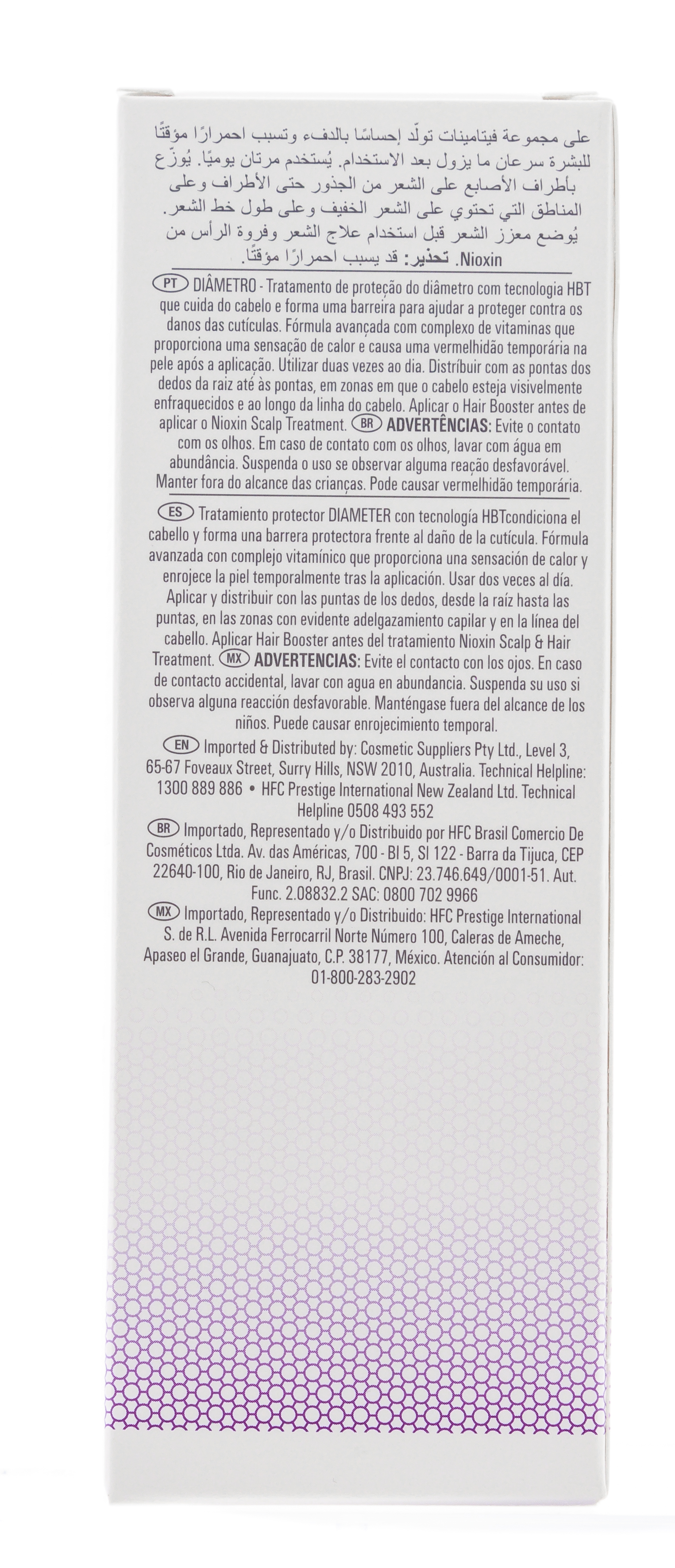 على مجموعة فيتامينات تولّد إحساسًا بالدفء وتسبب احمرارًا مؤقتًا للبشرة سرعان ما يزول بعد الاستخدام. يُستخدم مرتان يوميًا. يُوزّع بأطراف الأصابع على الشعر من الجذور حتى الأطراف وعلى المناطق التي تحتوي على الشعر الخفيف وعلى طول خط الشعر. يُوضع معزز الشعر قبل استخدام علاج الشعر وفروة الرأس من Nioxin. تحذير: قد يسبب احمرارًا مؤقتًا.

PT DIÂMETRO - Tratamento de proteção do diâmetro com tecnologia HBT que cuida do cabelo e forma uma barreira para ajudar a proteger contra os danos das cutículas. Fórmula avançada com complexo de vitaminas que proporciona uma sensação de calor e causa uma vermelhidão temporária na pele após a aplicação. Utilizar duas vezes ao dia. Distribuir com as pontas dos dedos da raiz até às pontas, em zonas em que o cabelo esteja visivelmente enfraquecidos e ao longo da linha do cabelo. Aplicar o Hair Booster antes de aplicar o Nioxin Scalp Treatment. BR ADVERTÊNCIAS: Evite o contato com os olhos. Em caso de contato com os olhos, lavar com água em abundância. Suspenda o uso se observar alguma reação desfavorável. Manter fora do alcance das crianças. Pode causar vermelhidão temporária.

ES Tratamiento protector DIAMETER con tecnología HBTcondiciona el cabello y forma una barrera protectora frente al daño de la cutícula. Fórmula avanzada con complejo vitamínico que proporciona una sensación de calor y enrojece la piel temporalmente tras la aplicación. Usar dos veces al día. Aplicar y distribuir con las puntas de los dedos, desde la raíz hasta las puntas, en las zonas con evidente adelgazamiento capilar y en la línea del cabello. Aplicar Hair Booster antes del tratamiento Nioxin Scalp & Hair Treatment. MX ADVERTENCIAS: Evite el contacto con los ojos. En caso de contacto accidental, lavar con agua en abundancia. Suspenda su uso si observa alguna reacción desfavorable. Manténgase fuera del alcance de los niños. Puede causar enrojecimiento temporal.

EN Imported & Distributed by: Cosmetic Suppliers Pty Ltd., Level 3, 65-67 Foveaux Street, Surry Hills, NSW 2010, Australia. Technical Helpline: 1300 889 886 • HFC Prestige International New Zealand Ltd. Technical Helpline 0508 493 552

BR Importado, Representado y/o Distribuido por HFC Brasil Comercio De Cosméticos Ltda. Av. das Américas, 700 - Bl 5, Sl 122 - Barra da Tijuca, CEP 22640-100, Rio de Janeiro, RJ, Brasil. CNPJ: 23.746.649/0001-51. Aut. Func. 2.08832.2 SAC: 0800 702 9966

MX Importado, Representado y/o Distribuido: HFC Prestige International S. de R.L. Avenida Ferrocarril Norte Número 100, Caleras de Ameche, Apaseo el Grande, Guanajuato, C.P. 38177, México. Atención al Consumidor: 01-800-283-2902